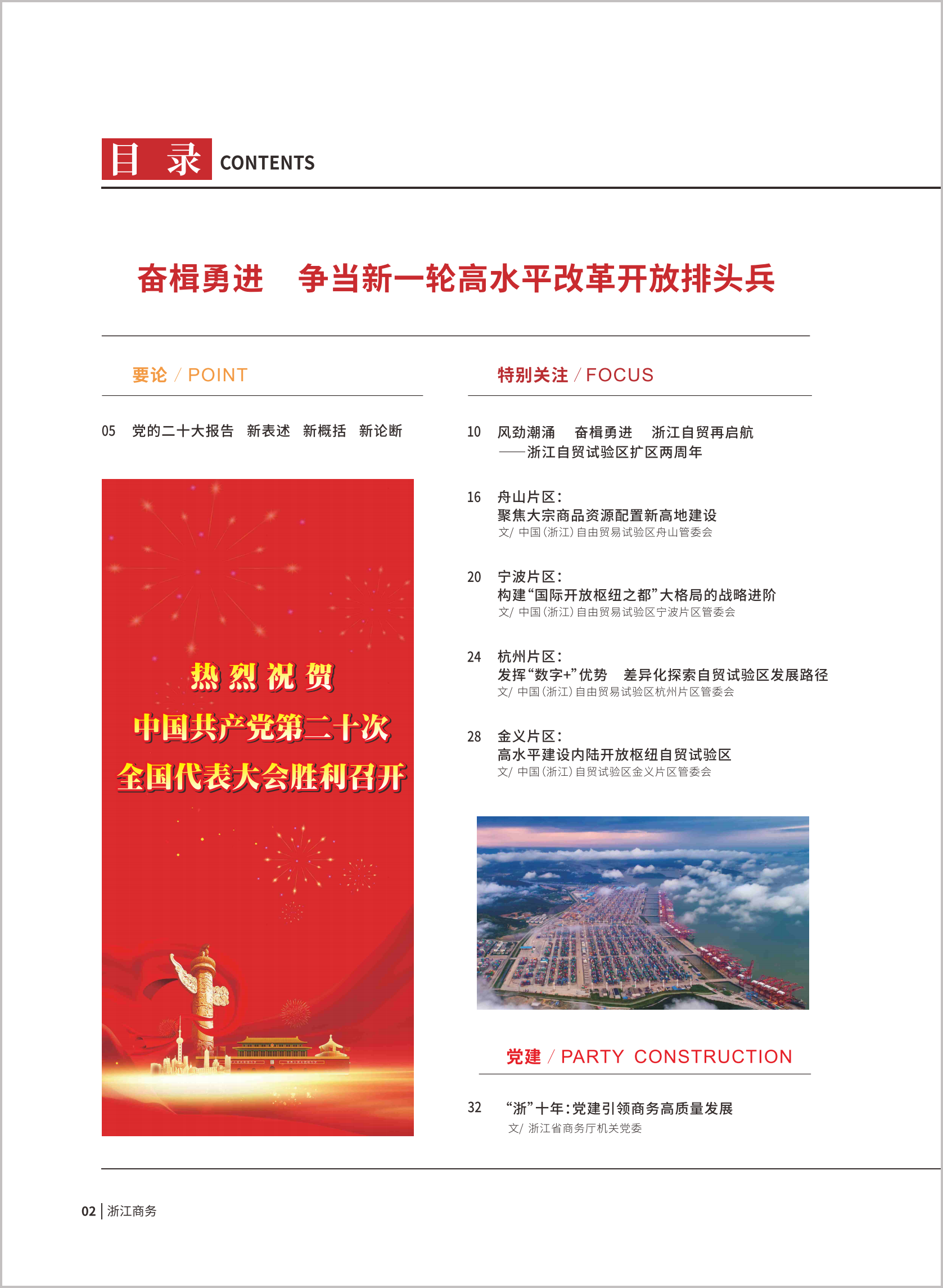 目 录 CONTENTS

奋楫勇进 争当新一轮高水平改革开放排头兵

要论 / POINT

05 党的二十大报告 新表述 新概括 新论断

热烈祝贺
中国共产党第二十次
全国代表大会胜利召开

特别关注 / FOCUS

10 风劲潮涌 奋楫勇进 浙江自贸再启航
——浙江自贸试验区扩区两周年

16 舟山片区：
聚焦大宗商品资源配置新高地建设
文/ 中国（浙江）自由贸易试验区舟山管委会

20 宁波片区：
构建“国际开放枢纽之都”大格局的战略进阶
文/ 中国（浙江）自由贸易试验区宁波片区管委会

24 杭州片区：
发挥“数字+”优势 差异化探索自贸试验区发展路径
文/ 中国（浙江）自由贸易试验区杭州片区管委会

28 金义片区：
高水平建设内陆开放枢纽自贸试验区
文/ 中国（浙江）自贸试验区金义片区管委会

党建 / PARTY CONSTRUCTION

32 “浙”十年：党建引领商务高质量发展
文/ 浙江省商务厅机关党委

02 | 浙江商务